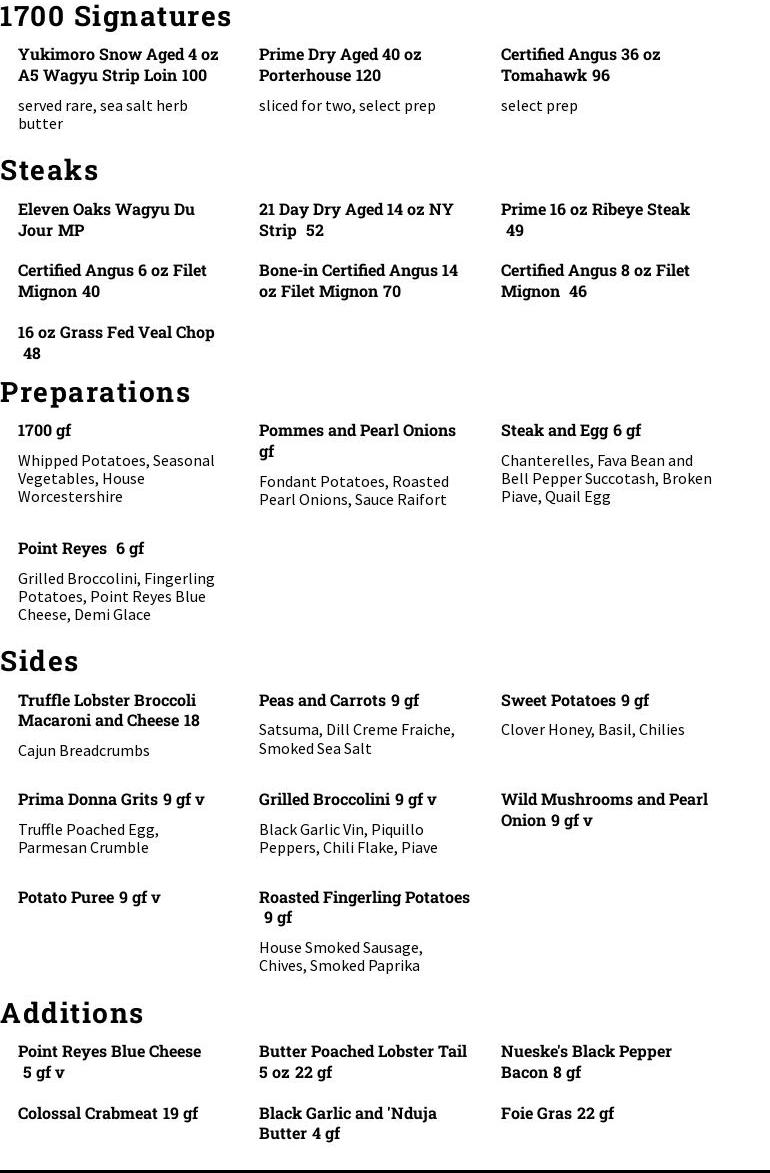 1700 Signatures

Yukimoro Snow Aged 4 oz A5 Wagyu Strip Loin 100

served rare, sea salt herb butter

Prime Dry Aged 40 oz Porterhouse 120

sliced for two, select prep

Certified Angus 36 oz Tomahawk 96

select prep

Steaks

Eleven Oaks Wagyu Du Jour MP

21 Day Dry Aged 14 oz NY Strip 52

Prime 16 oz Ribeye Steak 49

Certified Angus 6 oz Filet Mignon 40

Bone-in Certified Angus 14 oz Filet Mignon 70

Certified Angus 8 oz Filet Mignon 46

16 oz Grass Fed Veal Chop 48

Preparations

1700 gf

Whipped Potatoes, Seasonal Vegetables, House Worcestershire

Pommes and Pearl Onions gf

Fondant Potatoes, Roasted Pearl Onions, Sauce Raifort

Steak and Egg 6 gf

Chanterelles, Fava Bean and Bell Pepper Succotash, Broken Piave, Quail Egg

Point Reyes 6 gf

Grilled Broccolini, Fingerling Potatoes, Point Reyes Blue Cheese, Demi Glace

Sides

Truffle Lobster Broccoli Macaroni and Cheese 18

Cajun Breadcrumbs

Peas and Carrots 9 gf

Satsuma, Dill Creme Fraiche, Smoked Sea Salt

Sweet Potatoes 9 gf

Clover Honey, Basil, Chilies

Prima Donna Grits 9 gf v

Truffle Poached Egg, Parmesan Crumble

Grilled Broccolini 9 gf v

Black Garlic Vin, Piquillo Peppers, Chili Flake, Piave

Wild Mushrooms and Pearl Onion 9 gf v

Potato Puree 9 gf v

Roasted Fingerling Potatoes 9 gf

House Smoked Sausage, Chives, Smoked Paprika

Additions

Point Reyes Blue Cheese 5 gf v

Butter Poached Lobster Tail 5 oz 22 gf

Nueske's Black Pepper Bacon 8 gf

Colossal Crabmeat 19 gf

Black Garlic and 'Nduja Butter 4 gf

Foie Gras 22 gf